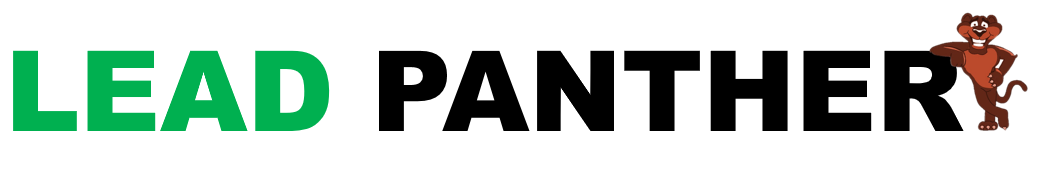 LEAD PANTHER